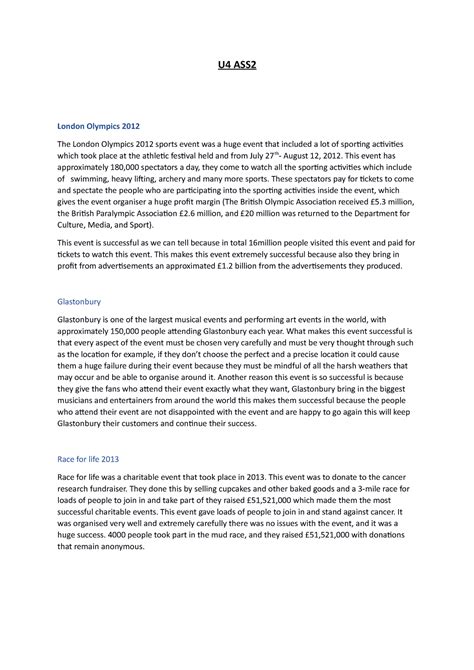 U4 ASS2

London Olympics 2012

The London Olympics 2012 sports event was a huge event that included a lot of sporting activities which took place at the athletic festival held and from July 27$^{th}$- August 12, 2012. This event has approximately 180,000 spectators a day, they come to watch all the sporting activities which include of swimming, heavy lifting, archery and many more sports. These spectators pay for tickets to come and spectate the people who are participating into the sporting activities inside the event, which gives the event organiser a huge profit margin (The British Olympic Association received £5.3 million, the British Paralympic Association £2.6 million, and £20 million was returned to the Department for Culture, Media, and Sport).

This event is successful as we can tell because in total 16million people visited this event and paid for tickets to watch this event. This makes this event extremely successful because also they bring in profit from advertisements an approximated £1.2 billion from the advertisements they produced.

Glastonbury

Glastonbury is one of the largest musical events and performing art events in the world, with approximately 150,000 people attending Glastonbury each year. What makes this event successful is that every aspect of the event must be chosen very carefully and must be very thought through such as the location for example, if they don't choose the perfect and a precise location it could cause them a huge failure during their event because they must be mindful of all the harsh weathers that may occur and be able to organise around it. Another reason this event is so successful is because they give the fans who attend their event exactly what they want, Glastonbury bring in the biggest musicians and entertainers from around the world this makes them successful because the people who attend their event are not disappointed with the event and are happy to go again this will keep Glastonbury their customers and continue their success.

Race for life 2013

Race for life was a charitable event that took place in 2013. This event was to donate to the cancer research fundraiser. They done this by selling cupcakes and other baked goods and a 3-mile race for loads of people to join in and take part of they raised £51,521,000 which made them the most successful charitable events. This event gave loads of people to join in and stand against cancer. It was organised very well and extremely carefully there was no issues with the event, and it was a huge success. 4000 people took part in the mud race, and they raised £51,521,000 with donations that remain anonymous.